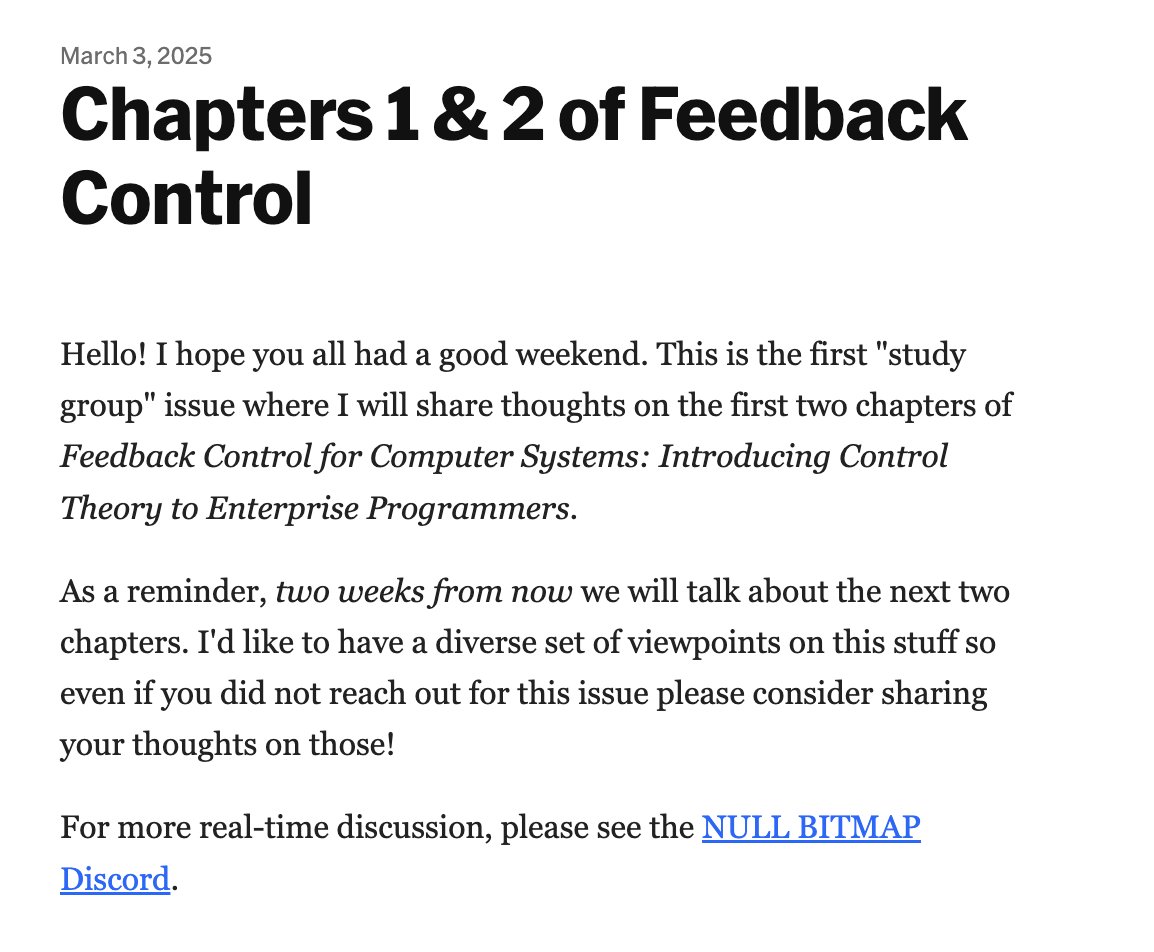 March 3, 2025

Chapters 1 & 2 of Feedback Control

Hello! I hope you all had a good weekend. This is the first "study group" issue where I will share thoughts on the first two chapters of Feedback Control for Computer Systems: Introducing Control Theory to Enterprise Programmers.

As a reminder, two weeks from now we will talk about the next two chapters. I'd like to have a diverse set of viewpoints on this stuff so even if you did not reach out for this issue please consider sharing your thoughts on those!

For more real-time discussion, please see the NULL BITMAP Discord.